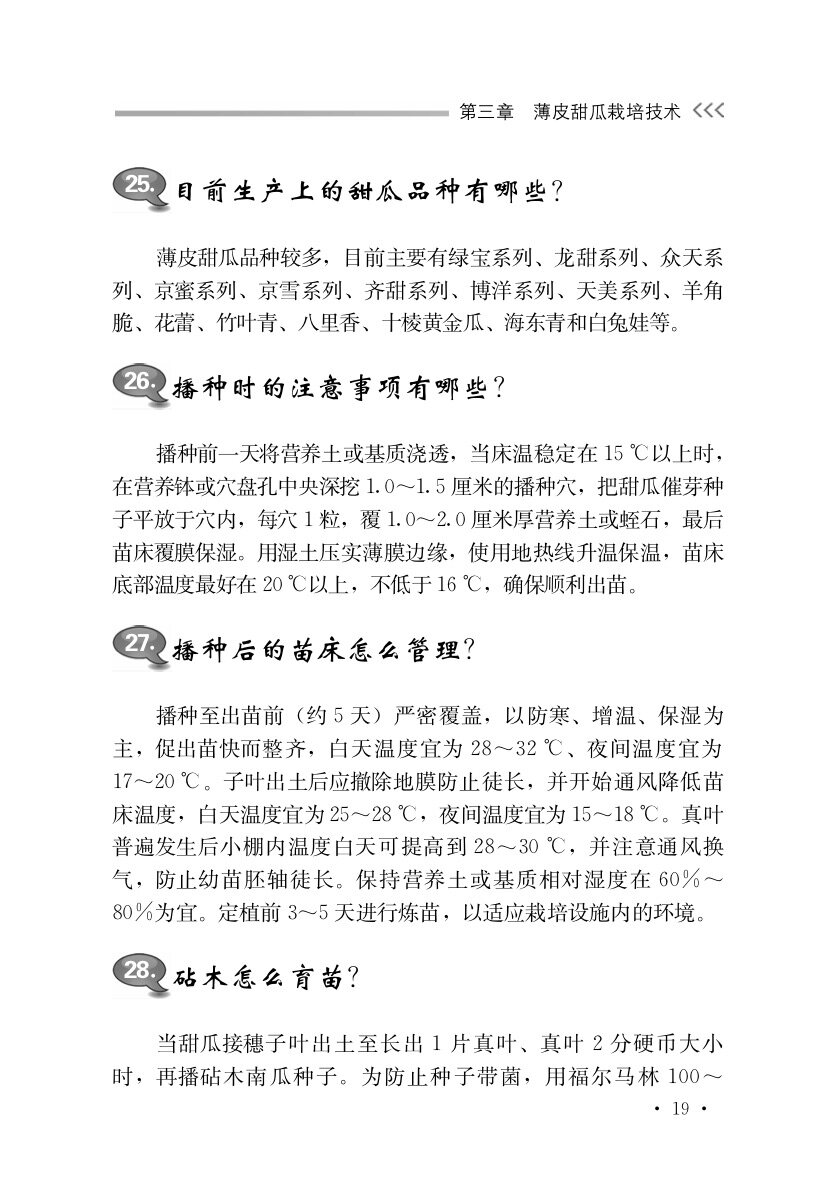 第三章　薄皮甜瓜栽培技术 <<<

25. 目前生产上的甜瓜品种有哪些？

薄皮甜瓜品种较多，目前主要有绿宝系列、龙甜系列、众天系列、京蜜系列、京雪系列、齐甜系列、博洋系列、天美系列、羊角脆、花蕾、竹叶青、八里香、十棱黄金瓜、海东青和白兔娃等。

26. 播种时的注意事项有哪些？

播种前一天将营养土或基质浇透，当床温稳定在15℃以上时，在营养钵或穴盘孔中央深挖1.0～1.5厘米的播种穴，把甜瓜催芽种子平放于穴内，每穴1粒，覆1.0～2.0厘米厚营养土或蛭石，最后苗床覆膜保湿。用湿土压实薄膜边缘，使用地热线升温保温，苗床底部温度最好在20℃以上，不低于16℃，确保顺利出苗。

27. 播种后的苗床怎么管理？

播种至出苗前（约5天）严密覆盖，以防寒、增温、保湿为主，促出苗快而整齐，白天温度宜为28～32℃、夜间温度宜为17～20℃。子叶出土后应撤除地膜防止徒长，并开始通风降低苗床温度，白天温度宜为25～28℃，夜间温度宜为15～18℃。真叶普遍发生后小棚内温度白天可提高到28～30℃，并注意通风换气，防止幼苗胚轴徒长。保持营养土或基质相对湿度在60%～80%为宜。定植前3～5天进行炼苗，以适应栽培设施内的环境。

28. 砧木怎么育苗？

当甜瓜接穗子叶出土至长出1片真叶、真叶2分硬币大小时，再播砧木南瓜种子。为防止种子带菌，用福尔马林100～

· 19 ·